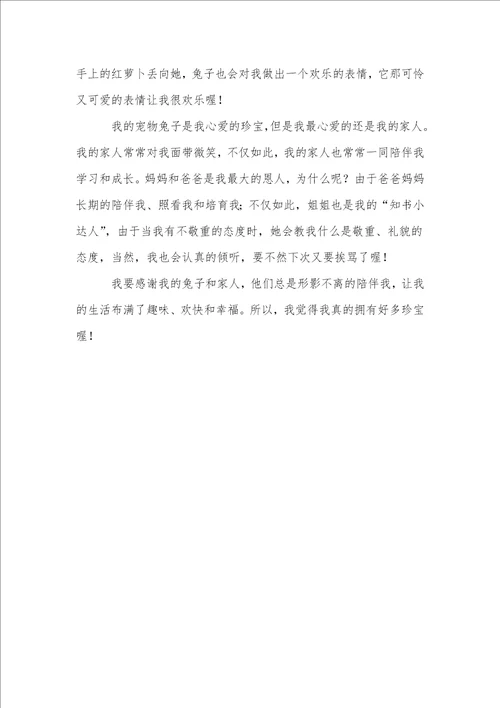 手上的红萝卜丢向她，兔子也会对我做出一个欢乐的表情，它那可怜又可爱的表情让我很欢乐喔！

我的宠物兔子是我心爱的珍宝，但是我最心爱的还是我的家人。我的家人常常对我面带微笑，不仅如此，我的家人也常常一同陪伴我学习和成长。妈妈和爸爸是我最大的恩人，为什么呢？由于爸爸妈妈长期的陪伴我、照看我和培育我；不仅如此，姐姐也是我的“知书小达人”，由于当我有不敬重的态度时，她会教我什么是敬重、礼貌的态度，当然，我也会认真的倾听，要不然下次又要挨骂了喔！

我要感谢我的兔子和家人，他们总是形影不离的陪伴我，让我的生活布满了趣味、欢快和幸福。所以，我觉得我真的拥有好多珍宝喔！